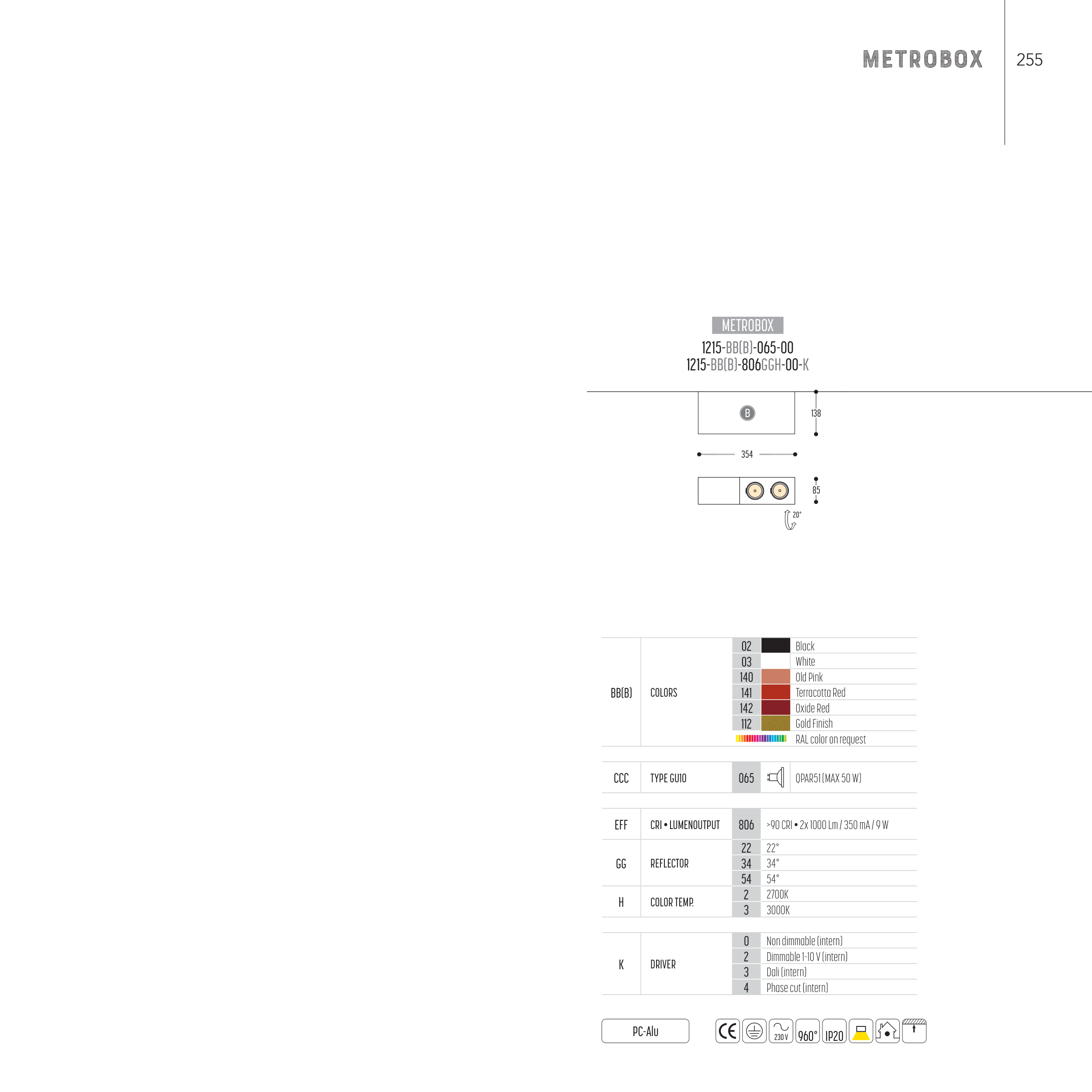 METROBOX 255

METROBOX
1215-BB(B)-065-00
1215-BB(B)-806GGH-00-K

B
138
354
85
20°

| BB(B) | COLORS | 02 | Black |
|---|---|---|---|
| | | 03 | White |
| | | 140 | Old Pink |
| | | 141 | Terracotta Red |
| | | 142 | Oxide Red |
| | | 112 | Gold Finish |
| | | | RAL color on request |
| CCC | TYPE GU10 | 065 | QPAR51 (MAX 50 W) |
| EFF | CRI • LUMENOUTPUT | 806 | >90 CRI • 2x 1000 Lm / 350 mA / 9 W |
| GG | REFLECTOR | 22 | 22° |
| | | 34 | 34° |
| | | 54 | 54° |
| H | COLOR TEMP. | 2 | 2700K |
| | | 3 | 3000K |
| K | DRIVER | 0 | Non dimmable (intern) |
| | | 2 | Dimmable 1-10 V (intern) |
| | | 3 | Dali (intern) |
| | | 4 | Phase cut (intern) |

PC-Alu
CE 230 V 960° IP20